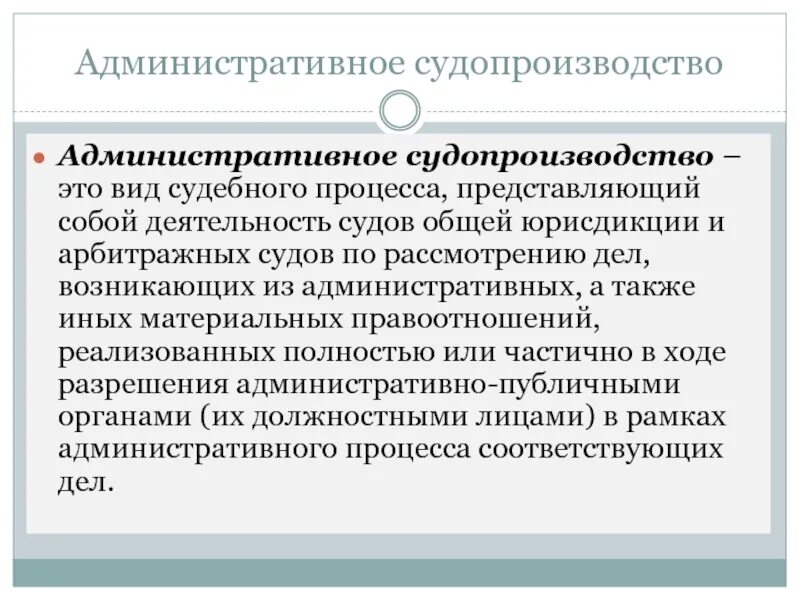 Административное судопроизводство

• Административное судопроизводство – это вид судебного процесса, представляющий собой деятельность судов общей юрисдикции и арбитражных судов по рассмотрению дел, возникающих из административных, а также иных материальных правоотношений, реализованных полностью или частично в ходе разрешения административно-публичными органами (их должностными лицами) в рамках административного процесса соответствующих дел.